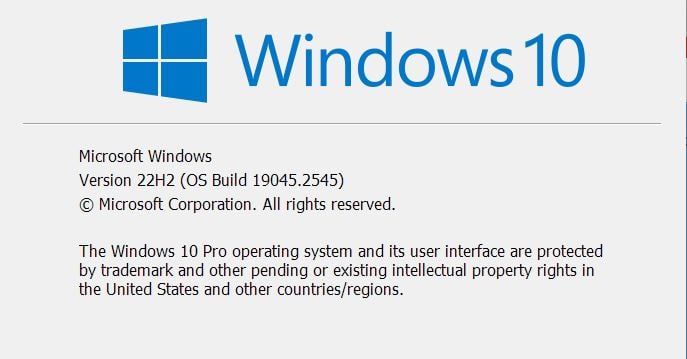 Windows 10

Microsoft Windows
Version 22H2 (OS Build 19045.2545)
© Microsoft Corporation. All rights reserved.

The Windows 10 Pro operating system and its user interface are protected by trademark and other pending or existing intellectual property rights in the United States and other countries/regions.